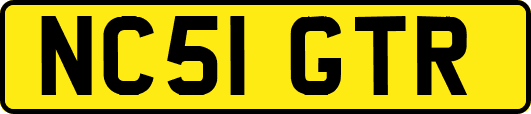 NC51 GTR